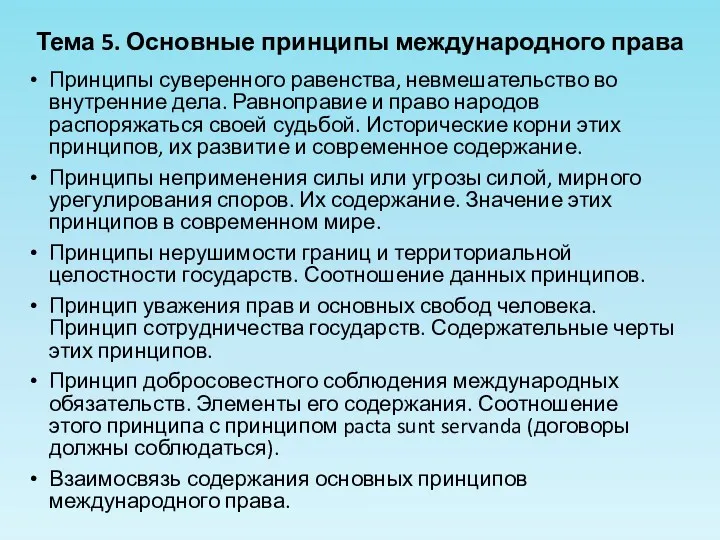 Тема 5. Основные принципы международного права

• Принципы суверенного равенства, невмешательство во внутренние дела. Равноправие и право народов распоряжаться своей судьбой. Исторические корни этих принципов, их развитие и современное содержание.

• Принципы неприменения силы или угрозы силой, мирного урегулирования споров. Их содержание. Значение этих принципов в современном мире.

• Принципы нерушимости границ и территориальной целостности государств. Соотношение данных принципов.

• Принцип уважения прав и основных свобод человека. Принцип сотрудничества государств. Содержательные черты этих принципов.

• Принцип добросовестного соблюдения международных обязательств. Элементы его содержания. Соотношение этого принципа с принципом pacta sunt servanda (договоры должны соблюдаться).

• Взаимосвязь содержания основных принципов международного права.